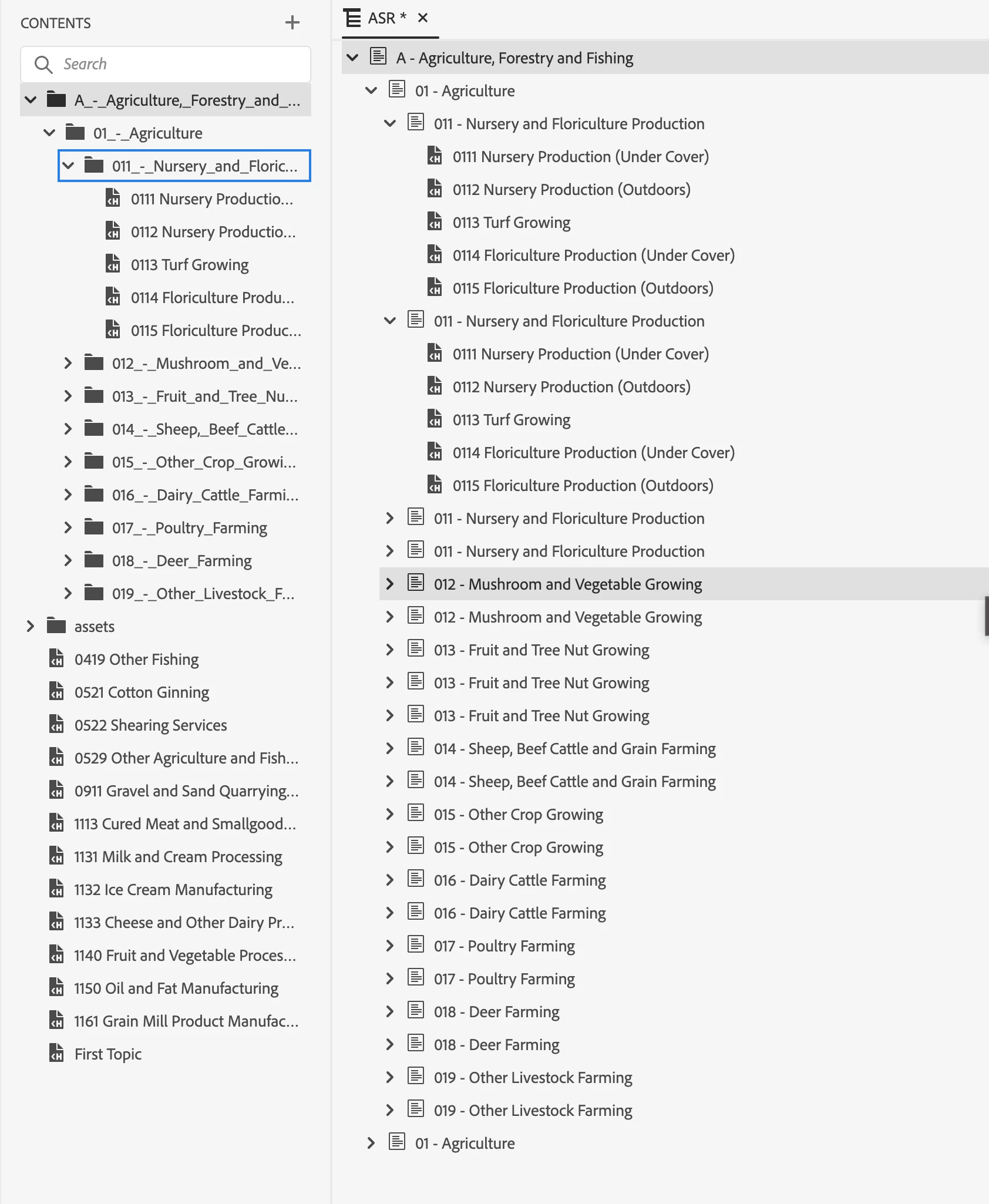 CONTENTS +

Search

A_-_Agriculture,_Forestry_and_...
01_-_Agriculture
011_-_Nursery_and_Floric...
0111 Nursery Productio...
0112 Nursery Productio...
0113 Turf Growing
0114 Floriculture Produ...
0115 Floriculture Produc...
012_-_Mushroom_and_Ve...
013_-_Fruit_and_Tree_Nu...
014_-_Sheep,_Beef_Cattle...
015_-_Other_Crop_Growi...
016_-_Dairy_Cattle_Farmi...
017_-_Poultry_Farming
018_-_Deer_Farming
019_-_Other_Livestock_F...
assets
0419 Other Fishing
0521 Cotton Ginning
0522 Shearing Services
0529 Other Agriculture and Fish...
0911 Gravel and Sand Quarrying...
1113 Cured Meat and Smallgood...
1131 Milk and Cream Processing
1132 Ice Cream Manufacturing
1133 Cheese and Other Dairy Pr...
1140 Fruit and Vegetable Proces...
1150 Oil and Fat Manufacturing
1161 Grain Mill Product Manufac...
First Topic

ASR * ×

A - Agriculture, Forestry and Fishing
01 - Agriculture
011 - Nursery and Floriculture Production
0111 Nursery Production (Under Cover)
0112 Nursery Production (Outdoors)
0113 Turf Growing
0114 Floriculture Production (Under Cover)
0115 Floriculture Production (Outdoors)
011 - Nursery and Floriculture Production
0111 Nursery Production (Under Cover)
0112 Nursery Production (Outdoors)
0113 Turf Growing
0114 Floriculture Production (Under Cover)
0115 Floriculture Production (Outdoors)
011 - Nursery and Floriculture Production
011 - Nursery and Floriculture Production
012 - Mushroom and Vegetable Growing
012 - Mushroom and Vegetable Growing
013 - Fruit and Tree Nut Growing
013 - Fruit and Tree Nut Growing
013 - Fruit and Tree Nut Growing
014 - Sheep, Beef Cattle and Grain Farming
014 - Sheep, Beef Cattle and Grain Farming
015 - Other Crop Growing
015 - Other Crop Growing
016 - Dairy Cattle Farming
016 - Dairy Cattle Farming
017 - Poultry Farming
017 - Poultry Farming
018 - Deer Farming
018 - Deer Farming
019 - Other Livestock Farming
019 - Other Livestock Farming
01 - Agriculture